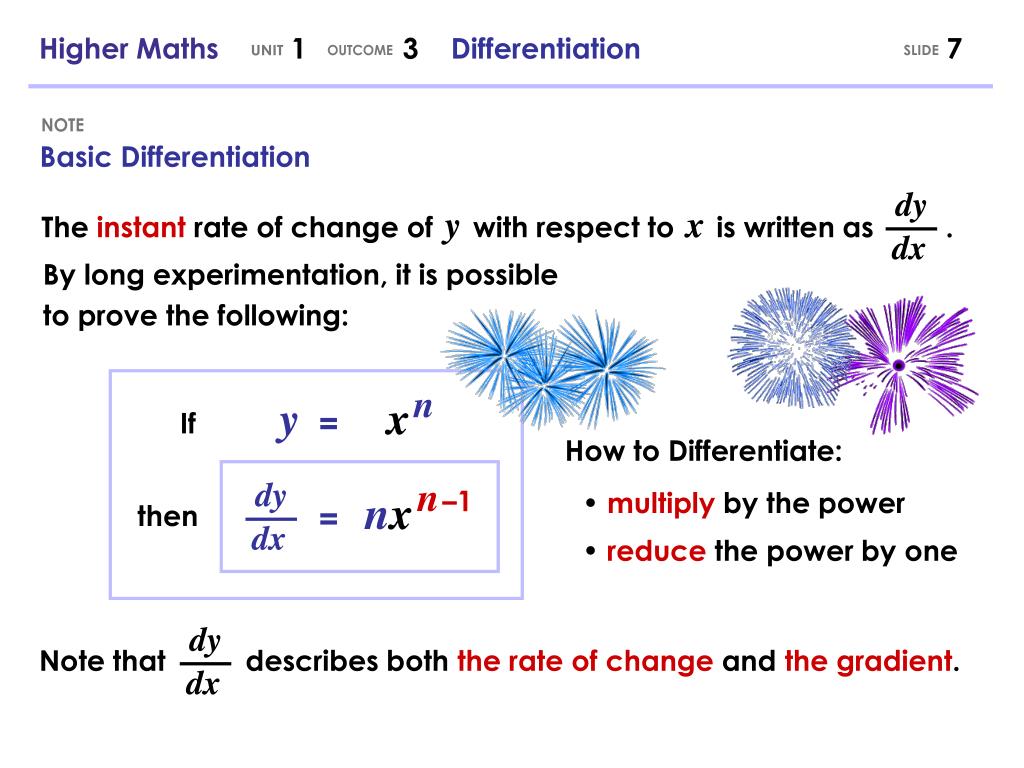 Higher Maths UNIT 1 OUTCOME 3 Differentiation SLIDE 7

NOTE

Basic Differentiation

The instant rate of change of $y$ with respect to $x$ is written as $\frac{dy}{dx}$.

By long experimentation, it is possible to prove the following:

If $y = x^n$

then $\frac{dy}{dx} = nx^{n-1}$

How to Differentiate:

• multiply by the power

• reduce the power by one

Note that $\frac{dy}{dx}$ describes both the rate of change and the gradient.